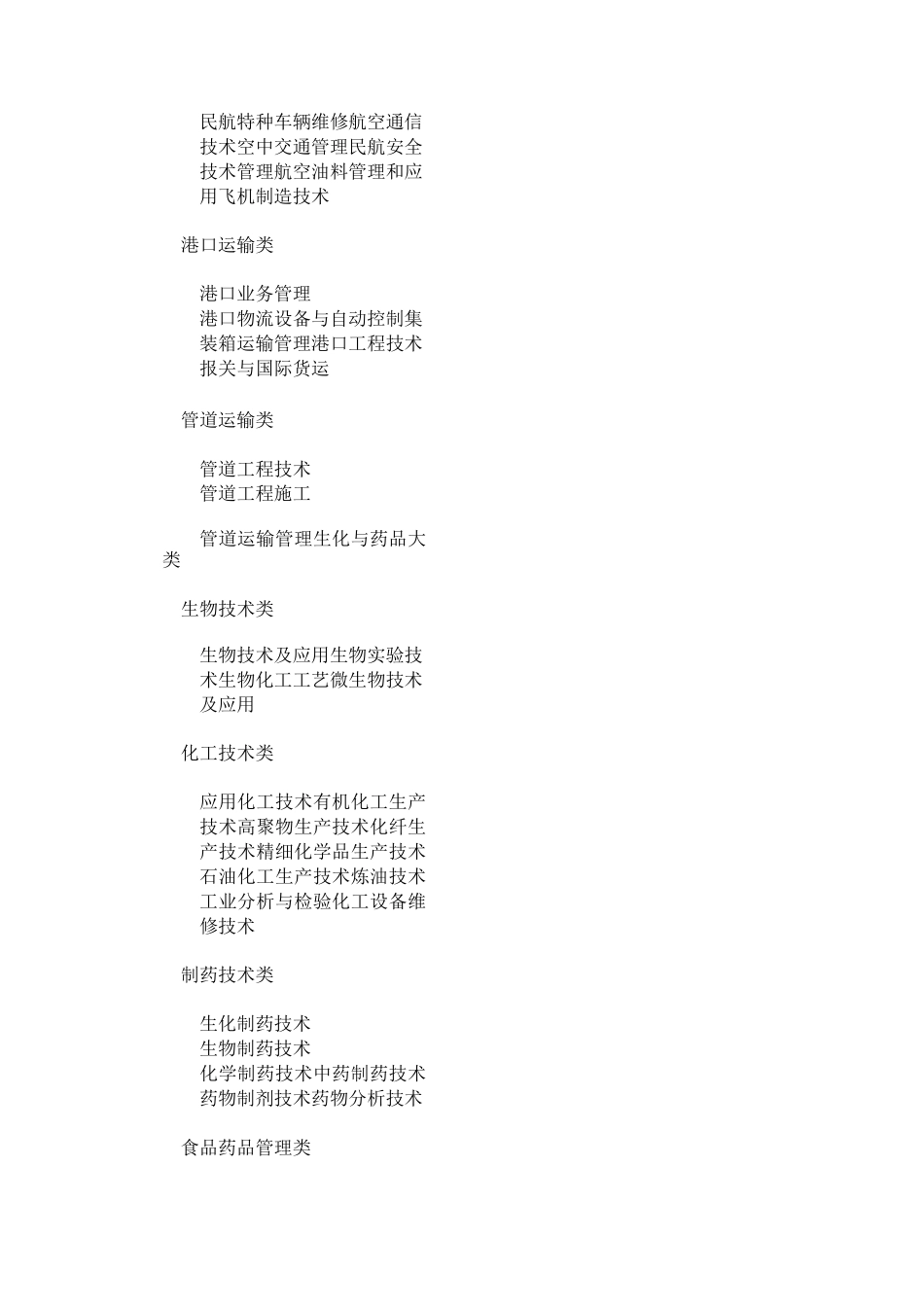 民航特种车辆维修航空通信技术空中交通管理民航安全技术管理航空油料管理和应用飞机制造技术

港口运输类

港口业务管理
港口物流设备与自动控制集装箱运输管理港口工程技术报关与国际货运

管道运输类

管道工程技术
管道工程施工

管道运输管理生化与药品大类

生物技术类

生物技术及应用生物实验技术生物化工工艺微生物技术及应用

化工技术类

应用化工技术有机化工生产技术高聚物生产技术化纤生产技术精细化学品生产技术石油化工生产技术炼油技术工业分析与检验化工设备维修技术

制药技术类

生化制药技术
生物制药技术
化学制药技术中药制药技术药物制剂技术药物分析技术

食品药品管理类